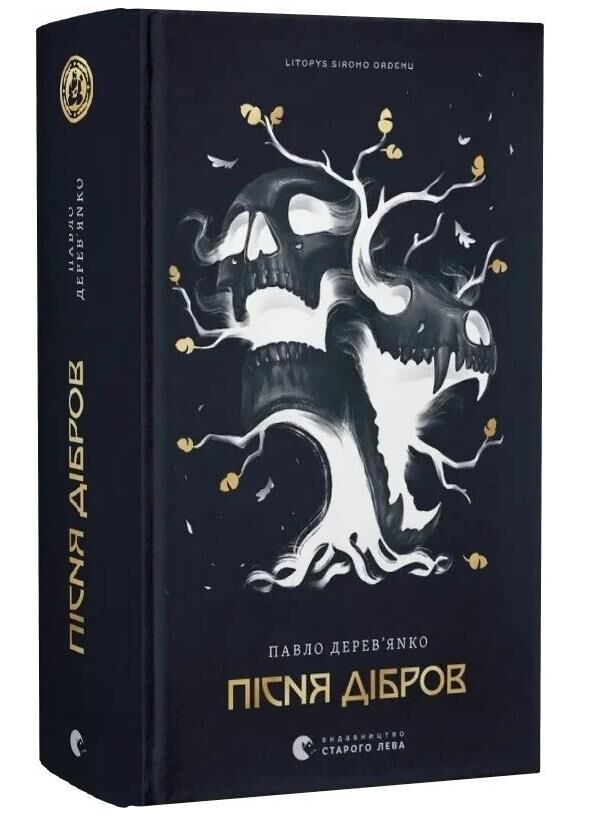 ПАВЛО ДЕРЕВ'ЯНКО

ПІСНЯ ДІБРОВ

LITOPYS SIROHO ORDENU

ПАВЛО ДЕРЕВ'ЯНКО

ПІСНЯ ДІБРОВ

ВИДАВНИЦТВО СТАРОГО ЛЕВА